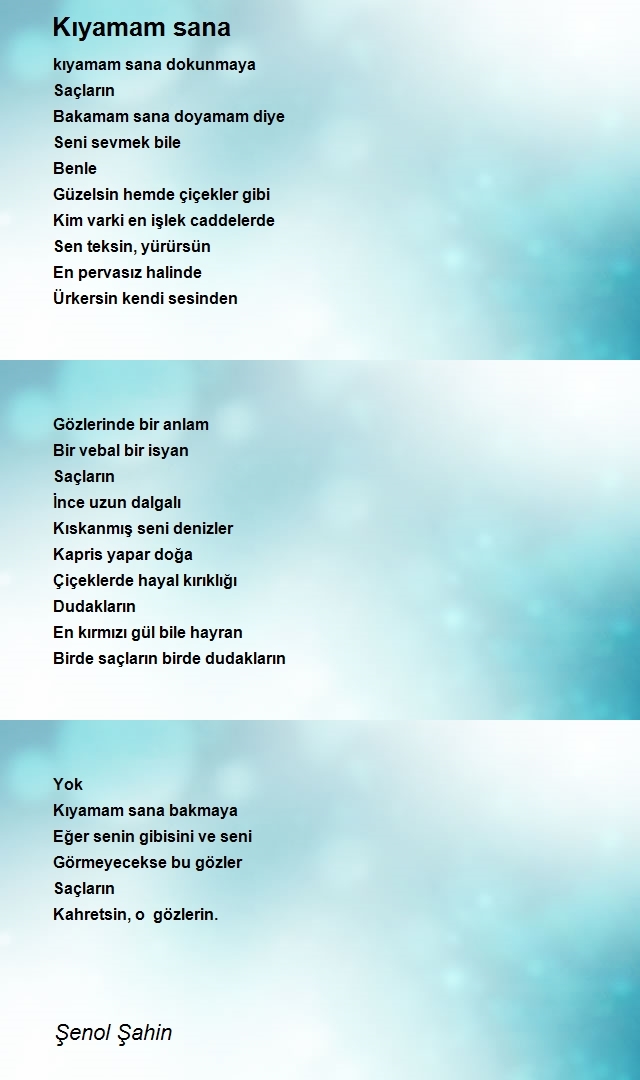 Kıyamam sana

kıyamam sana dokunmaya
Saçların
Bakamam sana doyamam diye
Seni sevmek bile
Benle
Güzelsin hemde çiçekler gibi
Kim varki en işlek caddelerde
Sen teksin, yürürsün
En pervasız halinde
Ürkersin kendi sesinden

Gözlerinde bir anlam
Bir vebal bir isyan
Saçların
İnce uzun dalgalı
Kıskanmış seni denizler
Kapris yapar doğa
Çiçeklerde hayal kırıklığı
Dudakların
En kırmızı gül bile hayran
Birde saçların birde dudakların

Yok
Kıyamam sana bakmaya
Eğer senin gibisini ve seni
Görmeyecekse bu gözler
Saçların
Kahretsin, o gözlerin.

Şenol Şahin